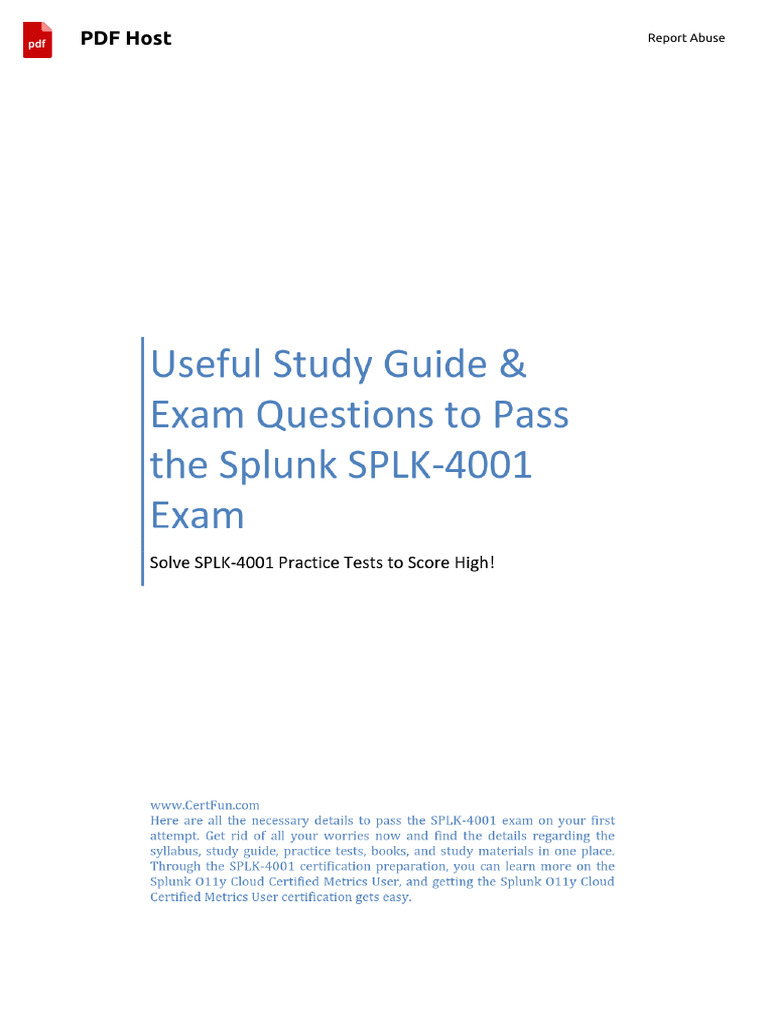 pdf PDF Host

Report Abuse

Useful Study Guide & Exam Questions to Pass the Splunk SPLK-4001 Exam

Solve SPLK-4001 Practice Tests to Score High!

www.CertFun.com
Here are all the necessary details to pass the SPLK-4001 exam on your first attempt. Get rid of all your worries now and find the details regarding the syllabus, study guide, practice tests, books, and study materials in one place. Through the SPLK-4001 certification preparation, you can learn more on the Splunk O11y Cloud Certified Metrics User, and getting the Splunk O11y Cloud Certified Metrics User certification gets easy.